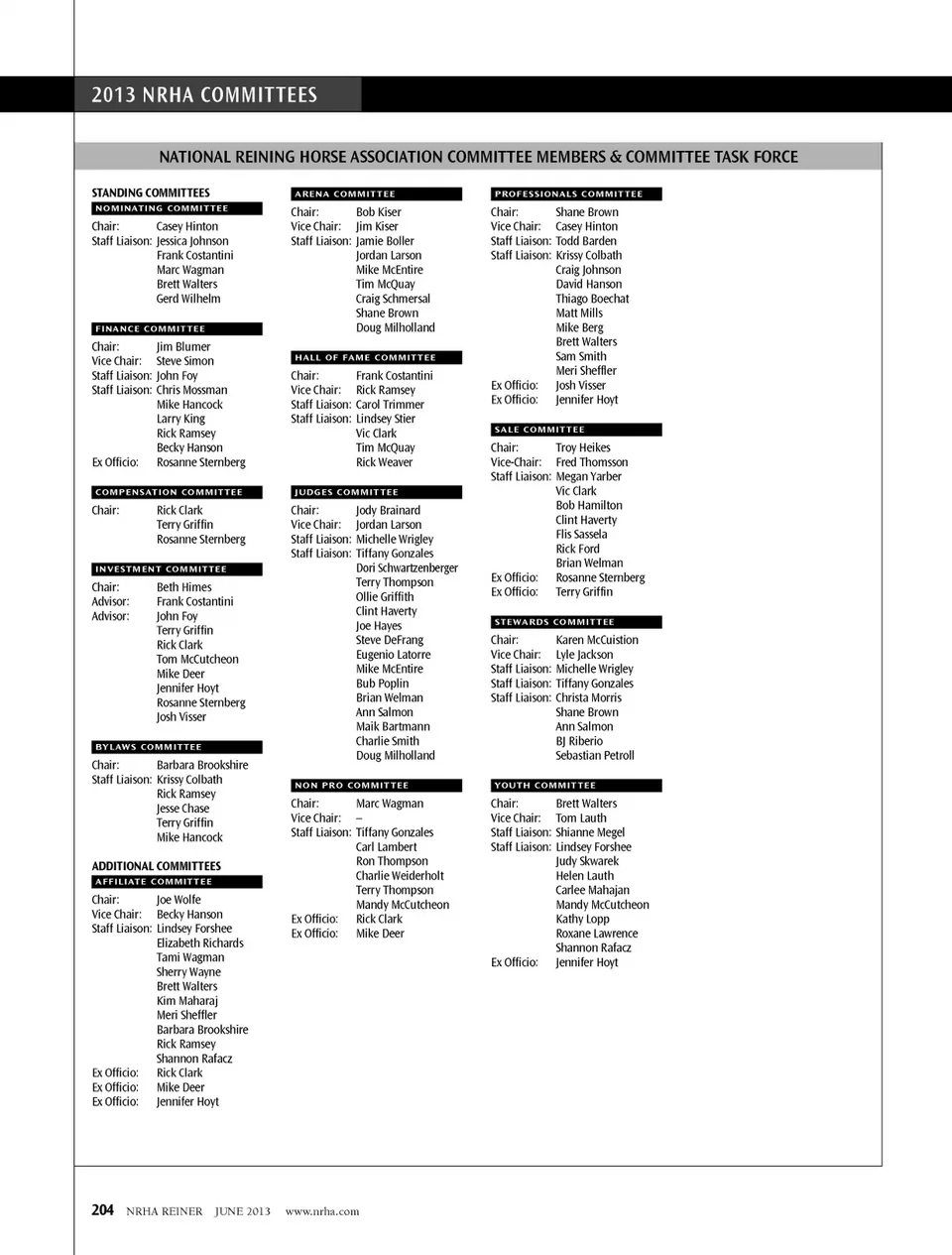 2013 NRHA COMMITTEES

NATIONAL REINING HORSE ASSOCIATION COMMITTEE MEMBERS & COMMITTEE TASK FORCE

STANDING COMMITTEES
NOMINATING COMMITTEE
Chair: Casey Hinton
Staff Liaison: Jessica Johnson
Frank Costantini
Marc Wagman
Brett Walters
Gerd Wilhelm

FINANCE COMMITTEE
Chair: Jim Blumer
Vice Chair: Steve Simon
Staff Liaison: John Foy
Staff Liaison: Chris Mossman
Mike Hancock
Larry King
Rick Ramsey
Becky Hanson
Ex Officio: Rosanne Sternberg

COMPENSATION COMMITTEE
Chair: Rick Clark
Terry Griffin
Rosanne Sternberg

INVESTMENT COMMITTEE
Chair: Beth Himes
Advisor: Frank Costantini
Advisor: John Foy
Terry Griffin
Rick Clark
Tom McCutcheon
Mike Deer
Jennifer Hoyt
Rosanne Sternberg
Josh Visser

BYLAWS COMMITTEE
Chair: Barbara Brookshire
Staff Liaison: Krissy Colbath
Rick Ramsey
Jesse Chase
Terry Griffin
Mike Hancock

ADDITIONAL COMMITTEES
AFFILIATE COMMITTEE
Chair: Joe Wolfe
Vice Chair: Becky Hanson
Staff Liaison: Lindsey Forshee
Elizabeth Richards
Tami Wagman
Sherry Wayne
Brett Walters
Kim Maharaj
Meri Sheffler
Barbara Brookshire
Rick Ramsey
Shannon Rafacz
Ex Officio: Rick Clark
Ex Officio: Mike Deer
Ex Officio: Jennifer Hoyt

ARENA COMMITTEE
Chair: Bob Kiser
Vice Chair: Jim Kiser
Staff Liaison: Jamie Boller
Jordan Larson
Mike McEntire
Tim McQuay
Craig Schmersal
Shane Brown
Doug Milholland

HALL OF FAME COMMITTEE
Chair: Frank Costantini
Vice Chair: Rick Ramsey
Staff Liaison: Carol Trimmer
Staff Liaison: Lindsey Stier
Vic Clark
Tim McQuay
Rick Weaver

JUDGES COMMITTEE
Chair: Jody Brainard
Vice Chair: Jordan Larson
Staff Liaison: Michelle Wrigley
Staff Liaison: Tiffany Gonzales
Dori Schwartzenberger
Terry Thompson
Ollie Griffith
Clint Haverty
Joe Hayes
Steve DeFrang
Eugenio Latorre
Mike McEntire
Bub Poplin
Brian Welman
Ann Salmon
Maik Bartmann
Charlie Smith
Doug Milholland

NON PRO COMMITTEE
Chair: Marc Wagman
Vice Chair: –
Staff Liaison: Tiffany Gonzales
Carl Lambert
Ron Thompson
Charlie Weiderholt
Terry Thompson
Mandy McCutcheon
Ex Officio: Rick Clark
Ex Officio: Mike Deer

PROFESSIONALS COMMITTEE
Chair: Shane Brown
Vice Chair: Casey Hinton
Staff Liaison: Todd Barden
Staff Liaison: Krissy Colbath
Craig Johnson
David Hanson
Thiago Boechat
Matt Mills
Mike Berg
Brett Walters
Sam Smith
Meri Sheffler
Ex Officio: Josh Visser
Ex Officio: Jennifer Hoyt

SALE COMMITTEE
Chair: Troy Heikes
Vice-Chair: Fred Thomsson
Staff Liaison: Megan Yarber
Vic Clark
Bob Hamilton
Clint Haverty
Flis Sassela
Rick Ford
Brian Welman
Ex Officio: Rosanne Sternberg
Ex Officio: Terry Griffin

STEWARDS COMMITTEE
Chair: Karen McCuistion
Vice Chair: Lyle Jackson
Staff Liaison: Michelle Wrigley
Staff Liaison: Tiffany Gonzales
Staff Liaison: Christa Morris
Shane Brown
Ann Salmon
BJ Riberio
Sebastian Petroll

YOUTH COMMITTEE
Chair: Brett Walters
Vice Chair: Tom Lauth
Staff Liaison: Shianne Megel
Staff Liaison: Lindsey Forshee
Judy Skwarek
Helen Lauth
Carlee Mahajan
Mandy McCutcheon
Kathy Lopp
Roxane Lawrence
Shannon Rafacz
Ex Officio: Jennifer Hoyt

204 NRHA REINER JUNE 2013 www.nrha.com